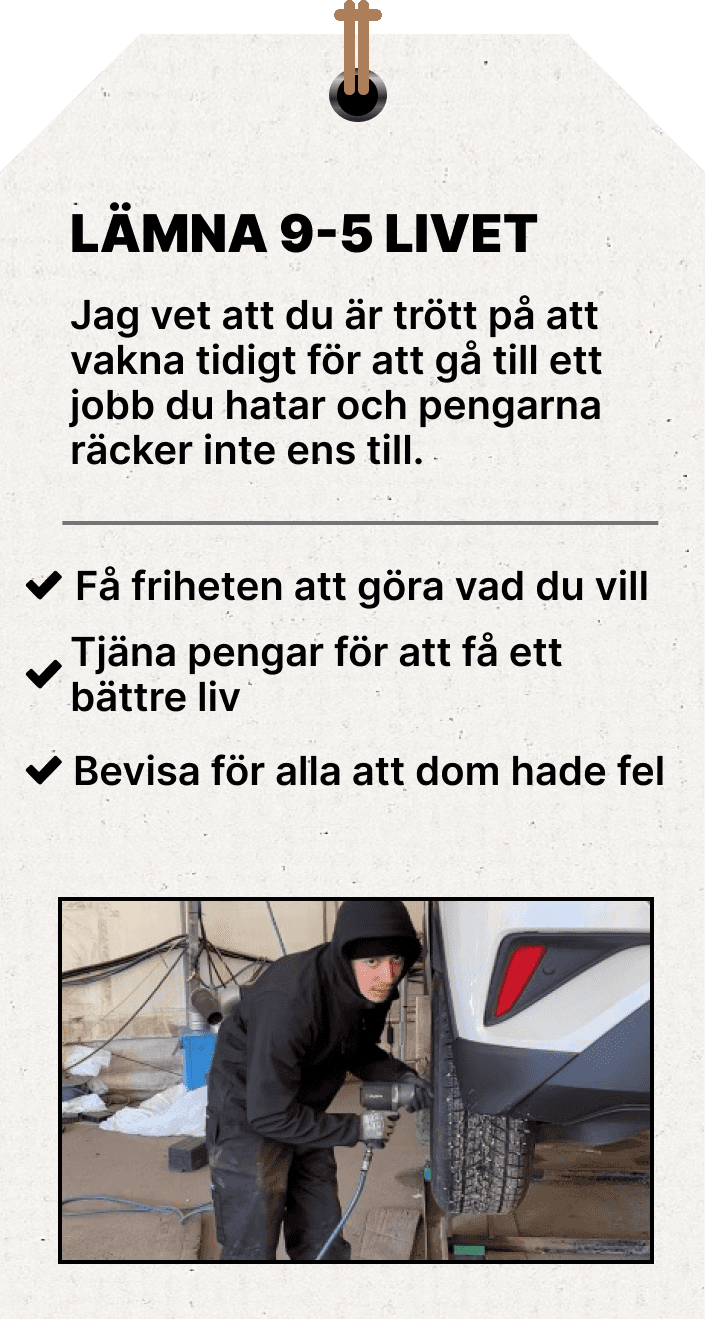 LÄMNA 9-5 LIVET

Jag vet att du är trött på att vakna tidigt för att gå till ett jobb du hatar och pengarna räcker inte ens till.

✔ Få friheten att göra vad du vill

✔ Tjäna pengar för att få ett bättre liv

✔ Bevisa för alla att dom hade fel